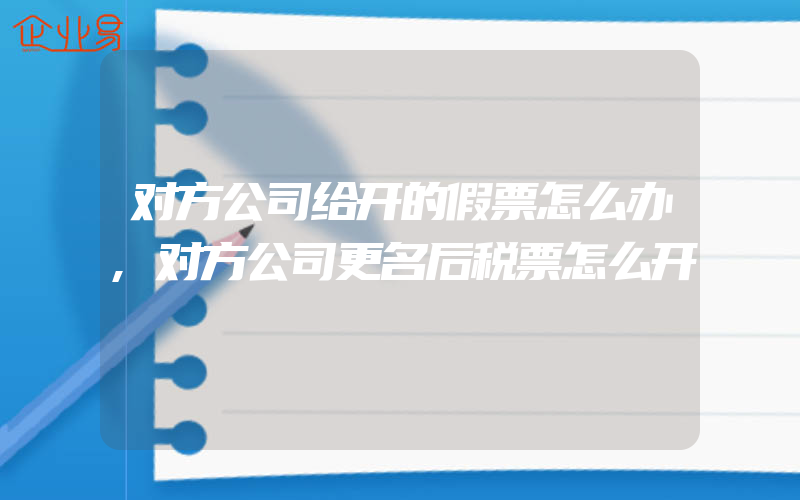 企业易

对方公司给开的假票怎么办，对方公司更名后税票怎么开